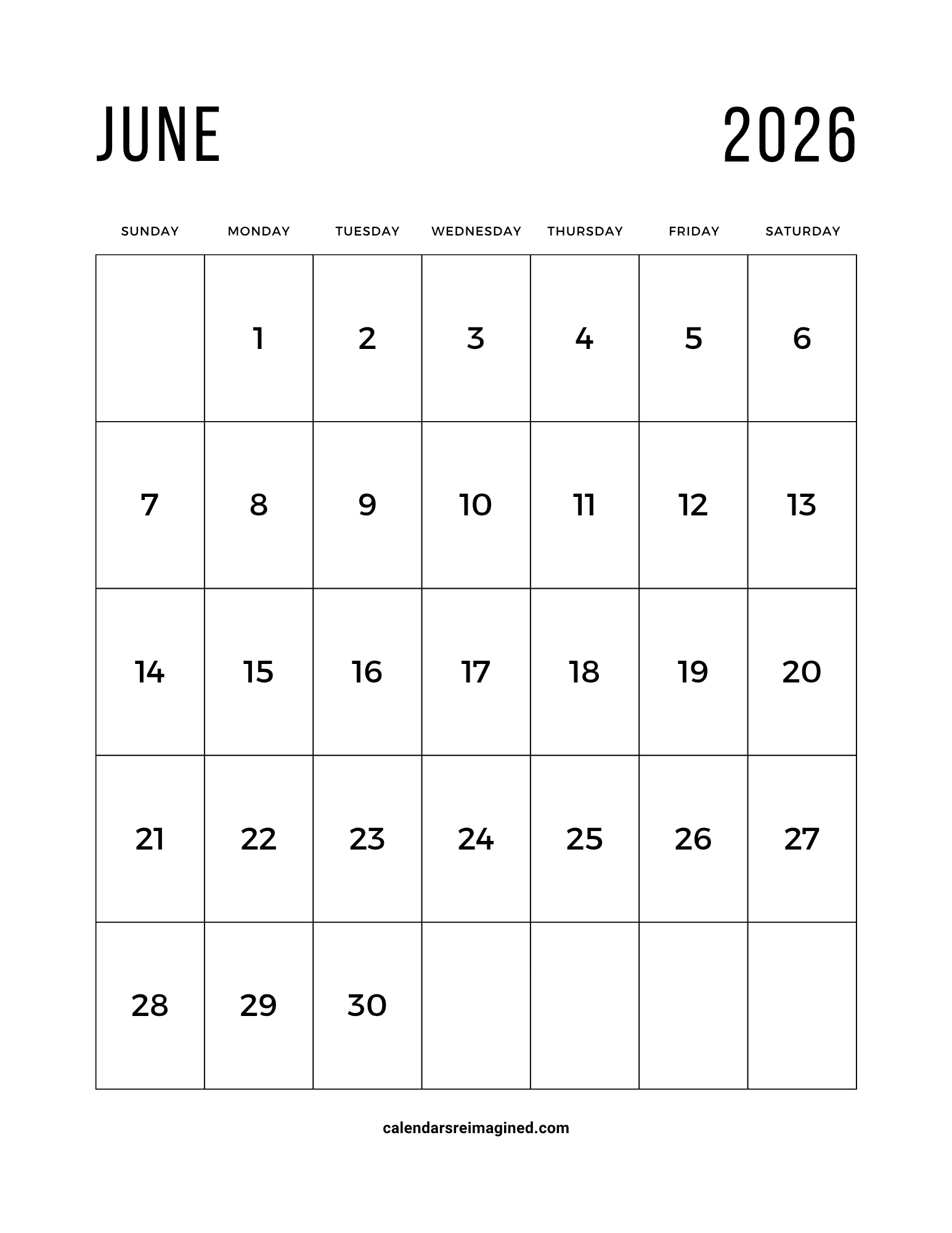 JUNE 2026

| SUNDAY | MONDAY | TUESDAY | WEDNESDAY | THURSDAY | FRIDAY | SATURDAY |
|---|---|---|---|---|---|---|
| | 1 | 2 | 3 | 4 | 5 | 6 |
| 7 | 8 | 9 | 10 | 11 | 12 | 13 |
| 14 | 15 | 16 | 17 | 18 | 19 | 20 |
| 21 | 22 | 23 | 24 | 25 | 26 | 27 |
| 28 | 29 | 30 | | | | |

calendarsreimagined.com